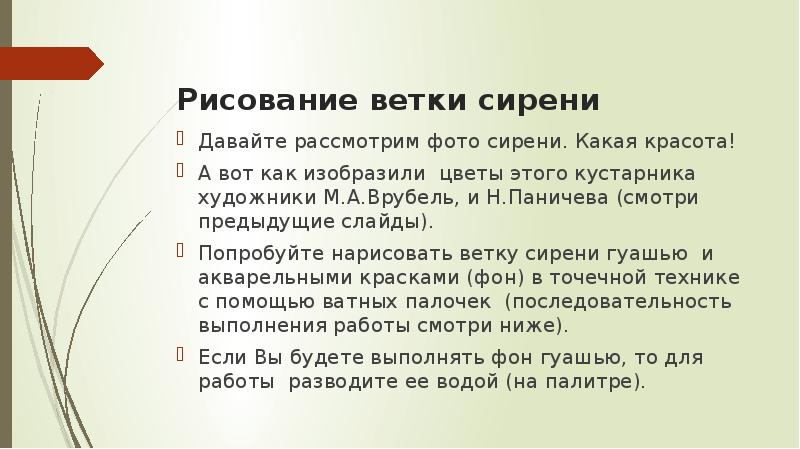 Рисование ветки сирени

Давайте рассмотрим фото сирени. Какая красота!

А вот как изобразили цветы этого кустарника художники М.А.Врубель, и Н.Паничева (смотри предыдущие слайды).

Попробуйте нарисовать ветку сирени гуашью и акварельными красками (фон) в точечной технике с помощью ватных палочек (последовательность выполнения работы смотри ниже).

Если Вы будете выполнять фон гуашью, то для работы разводите ее водой (на палитре).